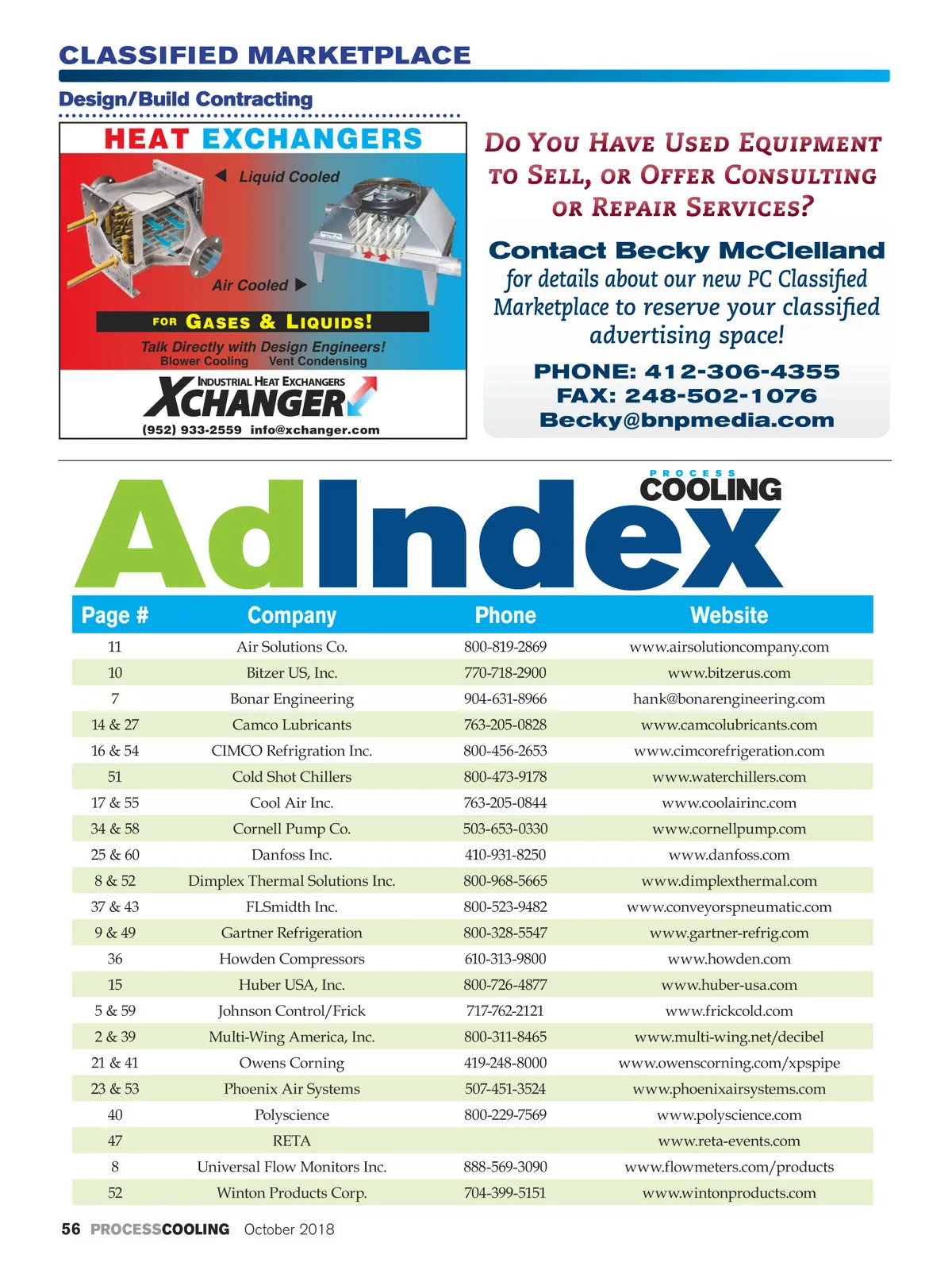 CLASSIFIED MARKETPLACE

Design/Build Contracting

HEAT EXCHANGERS

Liquid Cooled

Air Cooled

FOR GASES & LIQUIDS!

Talk Directly with Design Engineers!
Blower Cooling Vent Condensing

INDUSTRIAL HEAT EXCHANGERS
XCHANGER
(952) 933-2559 info@xchanger.com

DO YOU HAVE USED EQUIPMENT TO SELL, OR OFFER CONSULTING OR REPAIR SERVICES?

Contact Becky McClelland for details about our new PC Classified Marketplace to reserve your classified advertising space!

PHONE: 412-306-4355
FAX: 248-502-1076
Becky@bnpmedia.com

PROCESS COOLING

AdIndex

| Page # | Company | Phone | Website |
|---|---|---|---|
| 11 | Air Solutions Co. | 800-819-2869 | www.airsolutioncompany.com |
| 10 | Bitzer US, Inc. | 770-718-2900 | www.bitzerus.com |
| 7 | Bonar Engineering | 904-631-8966 | hank@bonarengineering.com |
| 14 & 27 | Camco Lubricants | 763-205-0828 | www.camcolubricants.com |
| 16 & 54 | CIMCO Refrigration Inc. | 800-456-2653 | www.cimcorefrigeration.com |
| 51 | Cold Shot Chillers | 800-473-9178 | www.waterchillers.com |
| 17 & 55 | Cool Air Inc. | 763-205-0844 | www.coolairinc.com |
| 34 & 58 | Cornell Pump Co. | 503-653-0330 | www.cornellpump.com |
| 25 & 60 | Danfoss Inc. | 410-931-8250 | www.danfoss.com |
| 8 & 52 | Dimplex Thermal Solutions Inc. | 800-968-5665 | www.dimplexthermal.com |
| 37 & 43 | FLSmidth Inc. | 800-523-9482 | www.conveyorspneumatic.com |
| 9 & 49 | Gartner Refrigeration | 800-328-5547 | www.gartner-refrig.com |
| 36 | Howden Compressors | 610-313-9800 | www.howden.com |
| 15 | Huber USA, Inc. | 800-726-4877 | www.huber-usa.com |
| 5 & 59 | Johnson Control/Frick | 717-762-2121 | www.frickcold.com |
| 2 & 39 | Multi-Wing America, Inc. | 800-311-8465 | www.multi-wing.net/decibel |
| 21 & 41 | Owens Corning | 419-248-8000 | www.owenscorning.com/xpspipe |
| 23 & 53 | Phoenix Air Systems | 507-451-3524 | www.phoenixairsystems.com |
| 40 | Polyscience | 800-229-7569 | www.polyscience.com |
| 47 | RETA | | www.reta-events.com |
| 8 | Universal Flow Monitors Inc. | 888-569-3090 | www.flowmeters.com/products |
| 52 | Winton Products Corp. | 704-399-5151 | www.wintonproducts.com |

56 PROCESSCOOLING October 2018